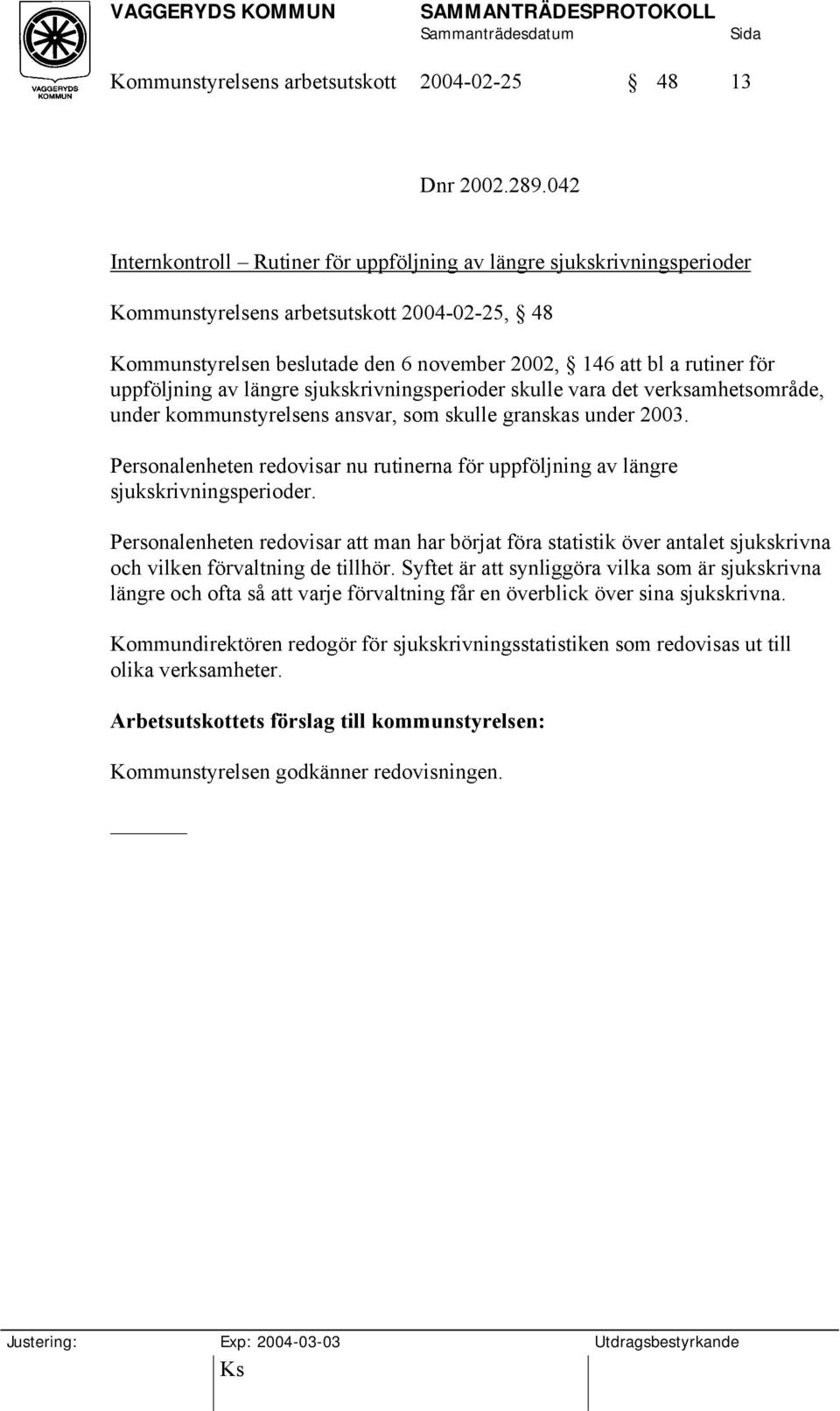 VAGGERYDS KOMMUN

VAGGERYDS KOMMUN SAMMANTRÄDESPROTOKOLL
Sammanträdesdatum Sida

Kommunstyrelsens arbetsutskott 2004-02-25 § 48 13

Dnr 2002.289.042

Internkontroll – Rutiner för uppföljning av längre sjukskrivningsperioder

Kommunstyrelsens arbetsutskott 2004-02-25, § 48

Kommunstyrelsen beslutade den 6 november 2002, § 146 att bl a rutiner för uppföljning av längre sjukskrivningsperioder skulle vara det verksamhetsområde, under kommunstyrelsens ansvar, som skulle granskas under 2003.

Personalenheten redovisar nu rutinerna för uppföljning av längre sjukskrivningsperioder.

Personalenheten redovisar att man har börjat föra statistik över antalet sjukskrivna och vilken förvaltning de tillhör. Syftet är att synliggöra vilka som är sjukskrivna längre och ofta så att varje förvaltning får en överblick över sina sjukskrivna.

Kommundirektören redogör för sjukskrivningsstatistiken som redovisas ut till olika verksamheter.

Arbetsutskottets förslag till kommunstyrelsen:

Kommunstyrelsen godkänner redovisningen.

Justering: Exp: 2004-03-03 Utdragsbestyrkande
Ks